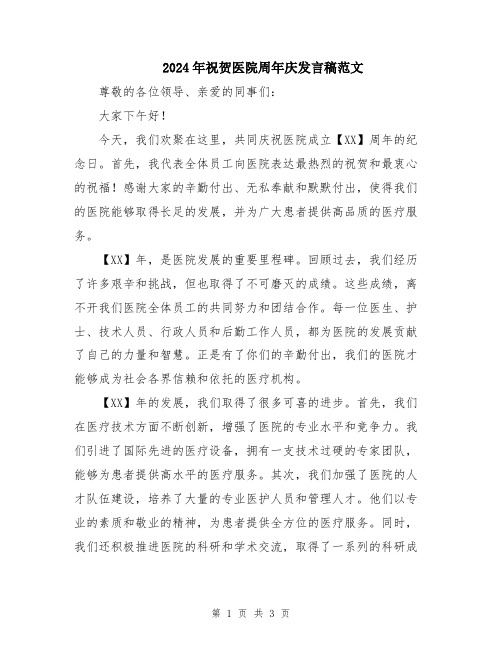 2024年祝贺医院周年庆发言稿范文

尊敬的各位领导、亲爱的同事们：

大家下午好！

今天，我们欢聚在这里，共同庆祝医院成立【XX】周年的纪念日。首先，我代表全体员工向医院表达最热烈的祝贺和最衷心的祝福！感谢大家的辛勤付出、无私奉献和默默付出，使得我们的医院能够取得长足的发展，并为广大患者提供高品质的医疗服务。

【XX】年，是医院发展的重要里程碑。回顾过去，我们经历了许多艰辛和挑战，但也取得了不可磨灭的成绩。这些成绩，离不开我们医院全体员工的共同努力和团结合作。每一位医生、护士、技术人员、行政人员和后勤工作人员，都为医院的发展贡献了自己的力量和智慧。正是有了你们的辛勤付出，我们的医院才能够成为社会各界信赖和依托的医疗机构。

【XX】年的发展，我们取得了很多可喜的进步。首先，我们在医疗技术方面不断创新，增强了医院的专业水平和竞争力。我们引进了国际先进的医疗设备，拥有一支技术过硬的专家团队，能够为患者提供高水平的医疗服务。其次，我们加强了医院的人才队伍建设，培养了大量的专业医护人员和管理人才。他们以专业的素质和敬业的精神，为患者提供全方位的医疗服务。同时，我们还积极推进医院的科研和学术交流，取得了一系列的科研成

第 1 页 共 3 页